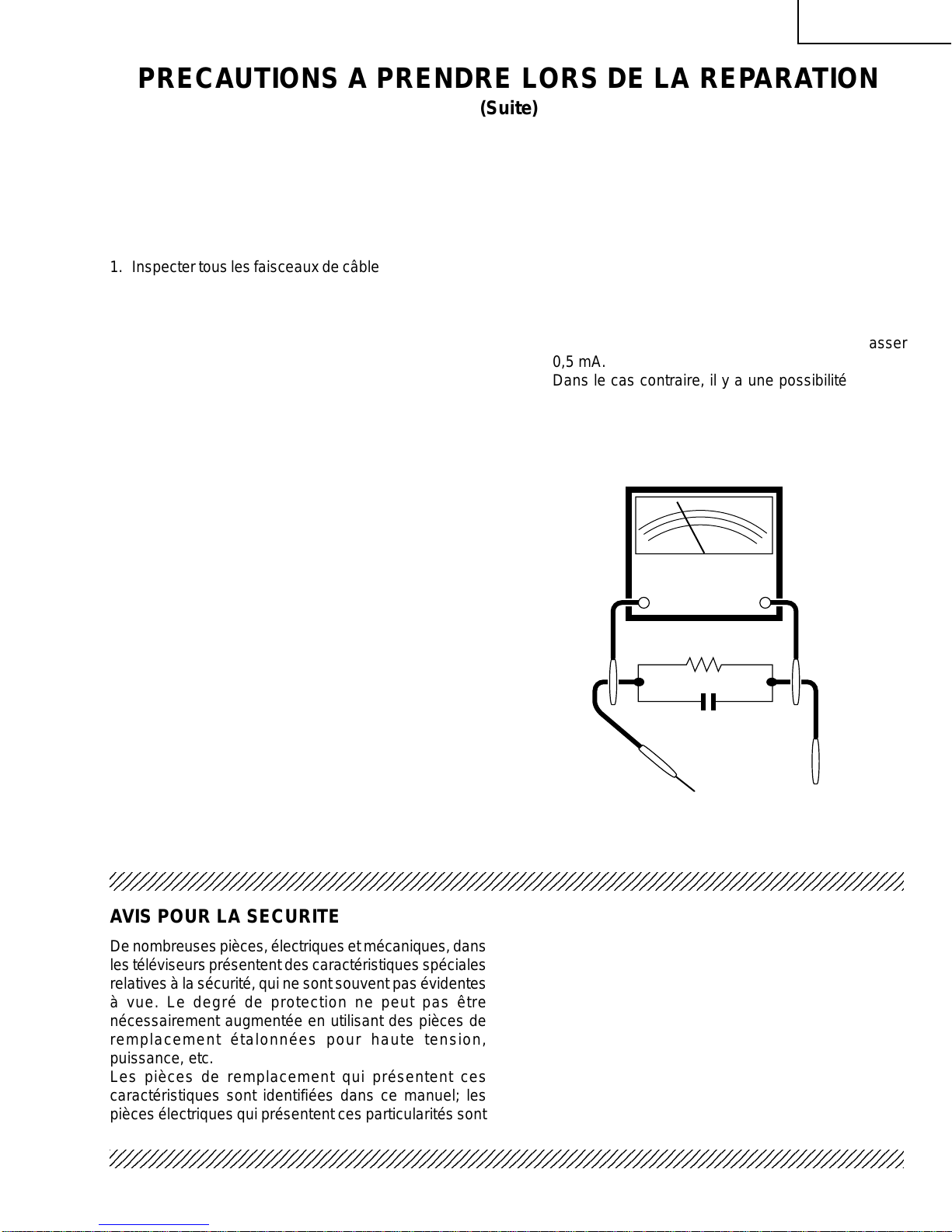 PRECAUTIONS A PRENDRE LORS DE LA REPARATION
(Suite)

1. Inspecter tous les faisceaux de câble

asser
0,5 mA.
Dans le cas contraire, il y a une possibilité

AVIS POUR LA SECURITE

De nombreuses pièces, électriques et mécaniques, dans les téléviseurs présentent des caractéristiques spéciales relatives à la sécurité, qui ne sont souvent pas évidentes à vue. Le degré de protection ne peut pas être nécessairement augmentée en utilisant des pièces de remplacement étalonnées pour haute tension, puissance, etc.
Les pièces de remplacement qui présentent ces caractéristiques sont identifiées dans ce manuel; les pièces électriques qui présentent ces particularités sont